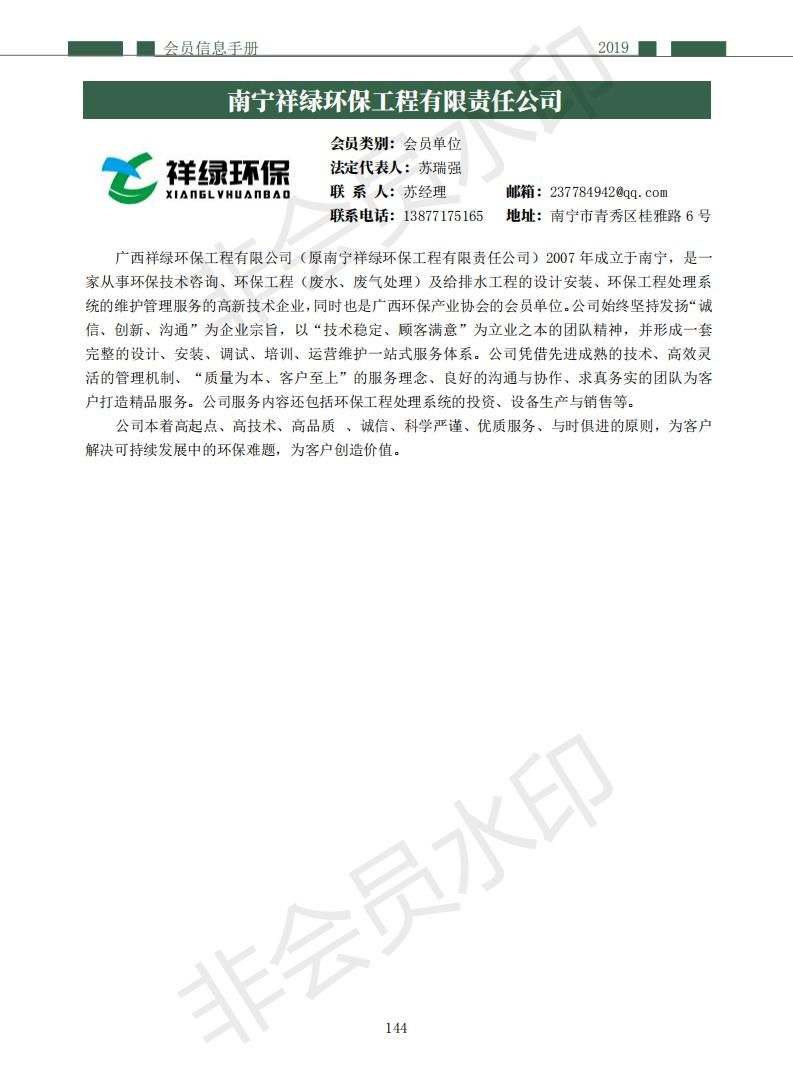 会员信息手册 2019

南宁祥绿环保工程有限责任公司

祥绿环保
XIANGLVHUANBAO

会员类别：会员单位
法定代表人：苏瑞强
联 系 人：苏经理 邮箱：237784942@qq.com
联系电话：13877175165 地址：南宁市青秀区桂雅路 6 号

广西祥绿环保工程有限公司（原南宁祥绿环保工程有限责任公司）2007 年成立于南宁，是一家从事环保技术咨询、环保工程（废水、废气处理）及给排水工程的设计安装、环保工程处理系统的维护管理服务的高新技术企业，同时也是广西环保产业协会的会员单位。公司始终坚持发扬“诚信、创新、沟通”为企业宗旨，以“技术稳定、顾客满意”为立业之本的团队精神，并形成一套完整的设计、安装、调试、培训、运营维护一站式服务体系。公司凭借先进成熟的技术、高效灵活的管理机制、“质量为本、客户至上”的服务理念、良好的沟通与协作、求真务实的团队为客户打造精品服务。公司服务内容还包括环保工程处理系统的投资、设备生产与销售等。

公司本着高起点、高技术、高品质 、诚信、科学严谨、优质服务、与时俱进的原则，为客户解决可持续发展中的环保难题，为客户创造价值。

非会员水印

144